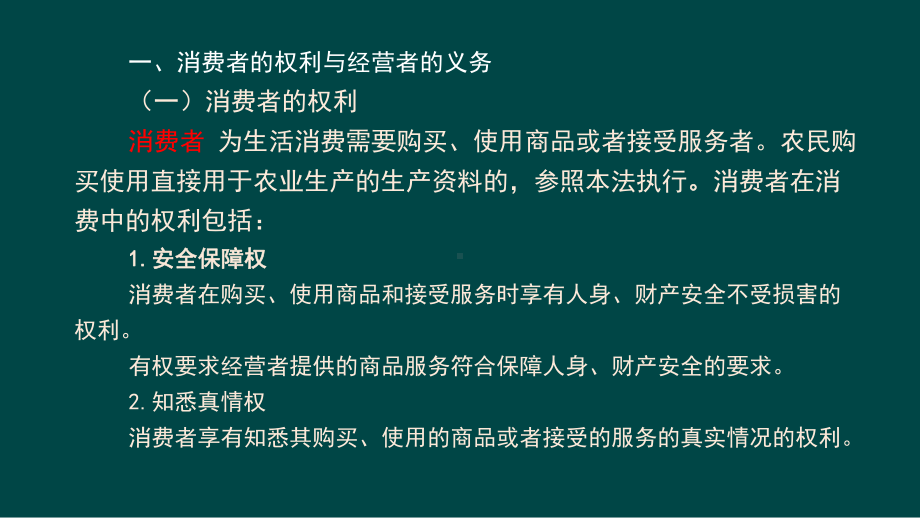 一、消费者的权利与经营者的义务

（一）消费者的权利

消费者 为生活消费需要购买、使用商品或者接受服务者。农民购买使用直接用于农业生产的生产资料的，参照本法执行。消费者在消费中的权利包括：

1. 安全保障权

消费者在购买、使用商品和接受服务时享有人身、财产安全不受损害的权利。

有权要求经营者提供的商品服务符合保障人身、财产安全的要求。

2. 知悉真情权

消费者享有知悉其购买、使用的商品或者接受的服务的真实情况的权利。